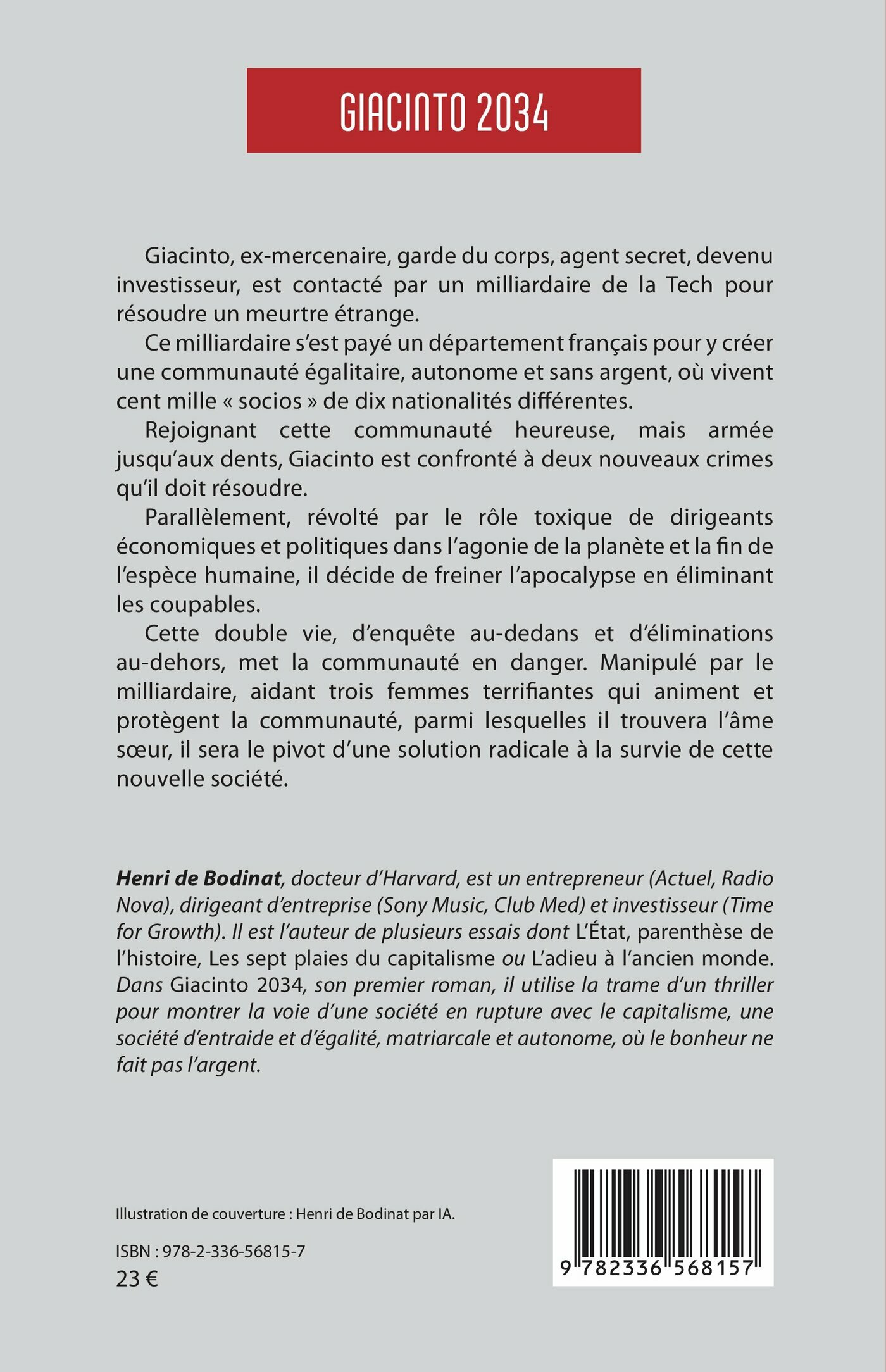 GIACINTO 2034

Giacinto, ex-mercenaire, garde du corps, agent secret, devenu investisseur, est contacté par un milliardaire de la Tech pour résoudre un meurtre étrange.

Ce milliardaire s'est payé un département français pour y créer une communauté égalitaire, autonome et sans argent, où vivent cent mille « socios » de dix nationalités différentes.

Rejoignant cette communauté heureuse, mais armée jusqu'aux dents, Giacinto est confronté à deux nouveaux crimes qu'il doit résoudre.

Parallèlement, révolté par le rôle toxique de dirigeants économiques et politiques dans l'agonie de la planète et la fin de l'espèce humaine, il décide de freiner l'apocalypse en éliminant les coupables.

Cette double vie, d'enquête au-dedans et d'éliminations au-dehors, met la communauté en danger. Manipulé par le milliardaire, aidant trois femmes terrifiantes qui animent et protègent la communauté, parmi lesquelles il trouvera l'âme sœur, il sera le pivot d'une solution radicale à la survie de cette nouvelle société.

Henri de Bodinat, docteur d'Harvard, est un entrepreneur (Actuel, Radio Nova), dirigeant d'entreprise (Sony Music, Club Med) et investisseur (Time for Growth). Il est l'auteur de plusieurs essais dont L'État, parenthèse de l'histoire, Les sept plaies du capitalisme ou L'adieu à l'ancien monde. Dans Giacinto 2034, son premier roman, il utilise la trame d'un thriller pour montrer la voie d'une société en rupture avec le capitalisme, une société d'entraide et d'égalité, matriarcale et autonome, où le bonheur ne fait pas l'argent.

Illustration de couverture : Henri de Bodinat par IA.

ISBN : 978-2-336-56815-7
23 €

9 782336 568157